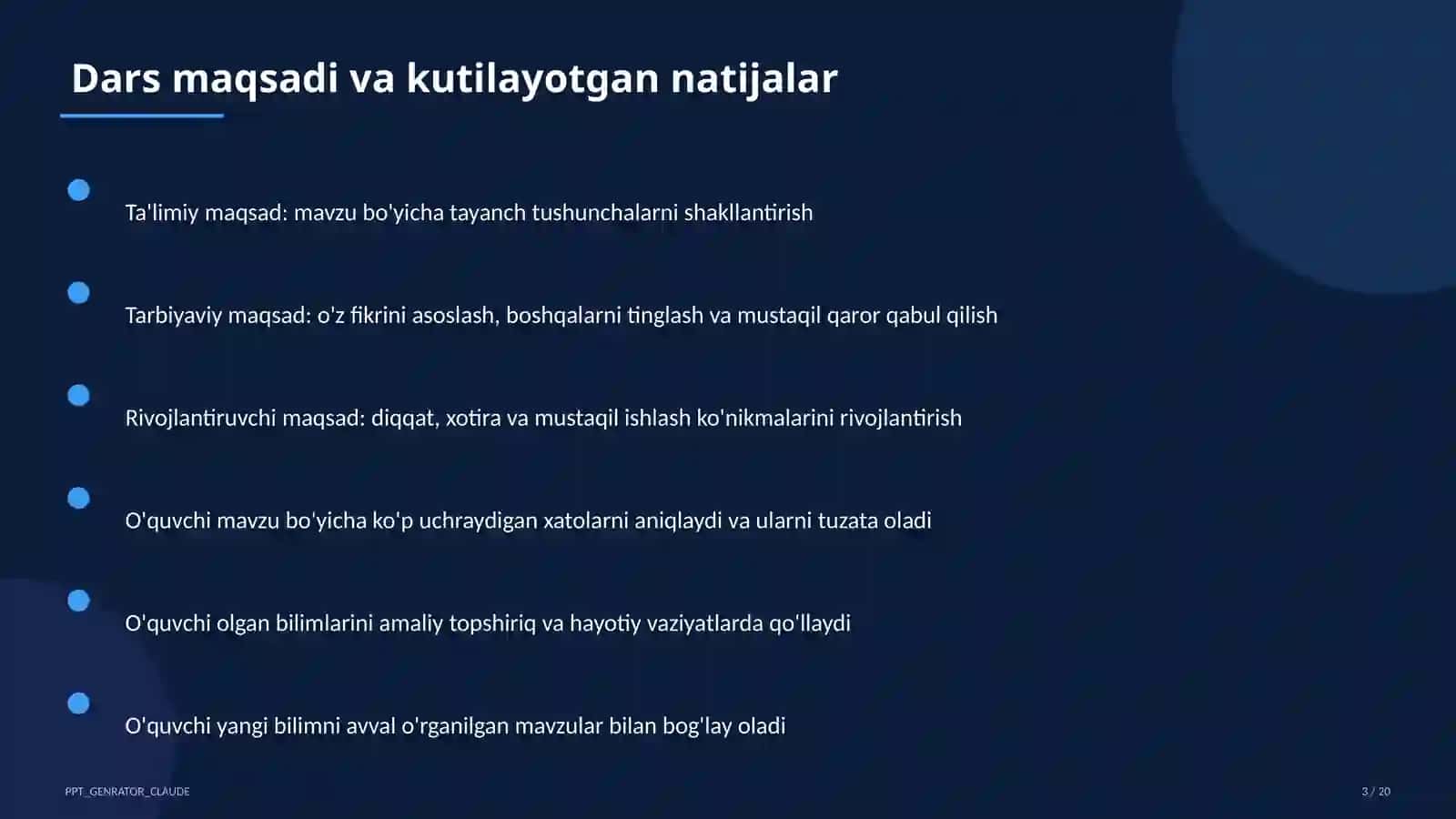 Dars maqsadi va kutilayotgan natijalar

Ta'limiy maqsad: mavzu bo'yicha tayanch tushunchalarni shakllantirish

Tarbiyaviy maqsad: o'z fikrini asoslash, boshqalarni tinglash va mustaqil qaror qabul qilish

Rivojlantiruvchi maqsad: diqqat, xotira va mustaqil ishlash ko'nikmalarini rivojlantirish

O'quvchi mavzu bo'yicha ko'p uchraydigan xatolarni aniqlaydi va ularni tuzata oladi

O'quvchi olgan bilimlarini amaliy topshiriq va hayotiy vaziyatlarda qo'llaydi

O'quvchi yangi bilimni avval o'rganilgan mavzular bilan bog'lay oladi

PPT_GENRATOR_CLAUDE

3 / 20